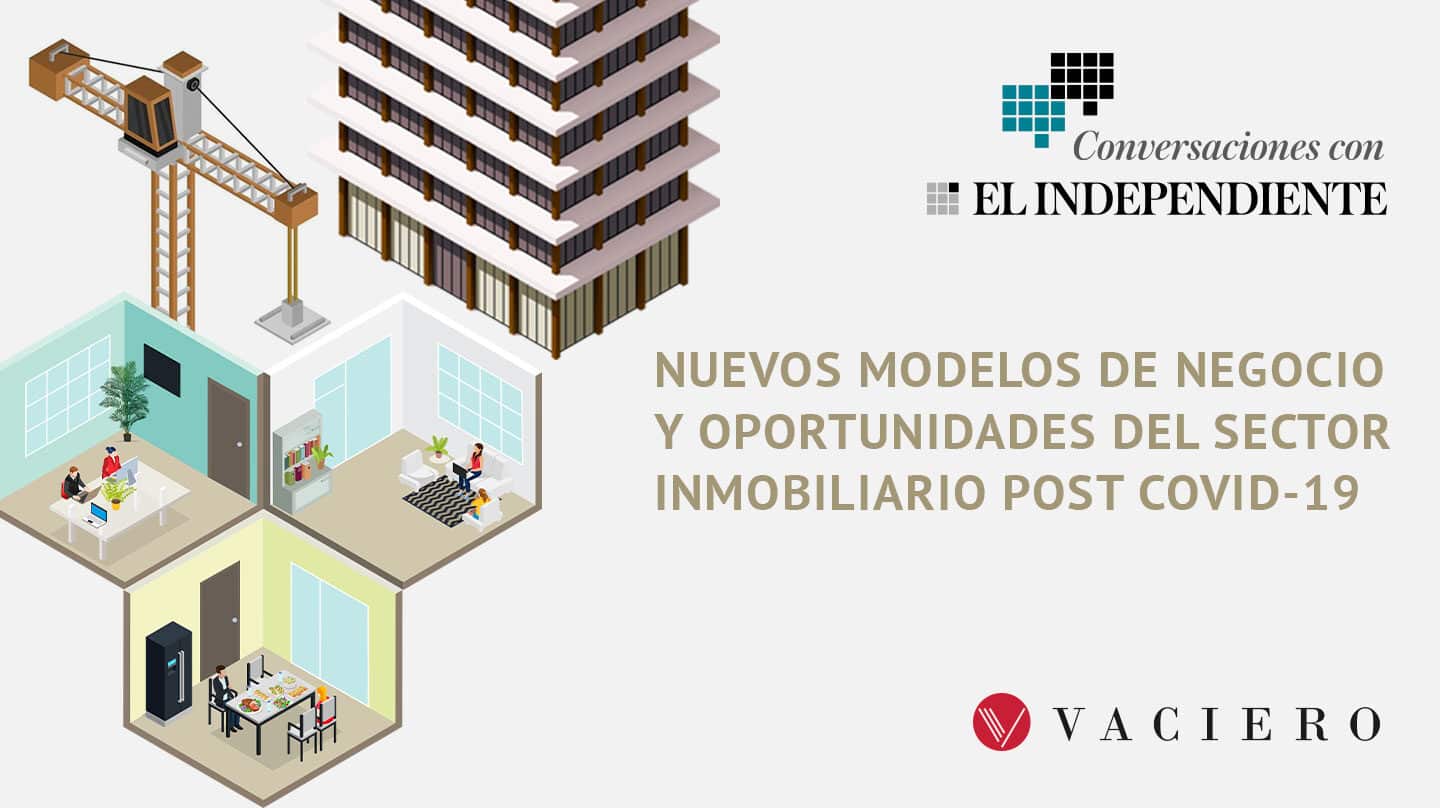 Conversaciones con
EL INDEPENDIENTE

NUEVOS MODELOS DE NEGOCIO Y OPORTUNIDADES DEL SECTOR INMOBILIARIO POST COVID-19

VACIERO